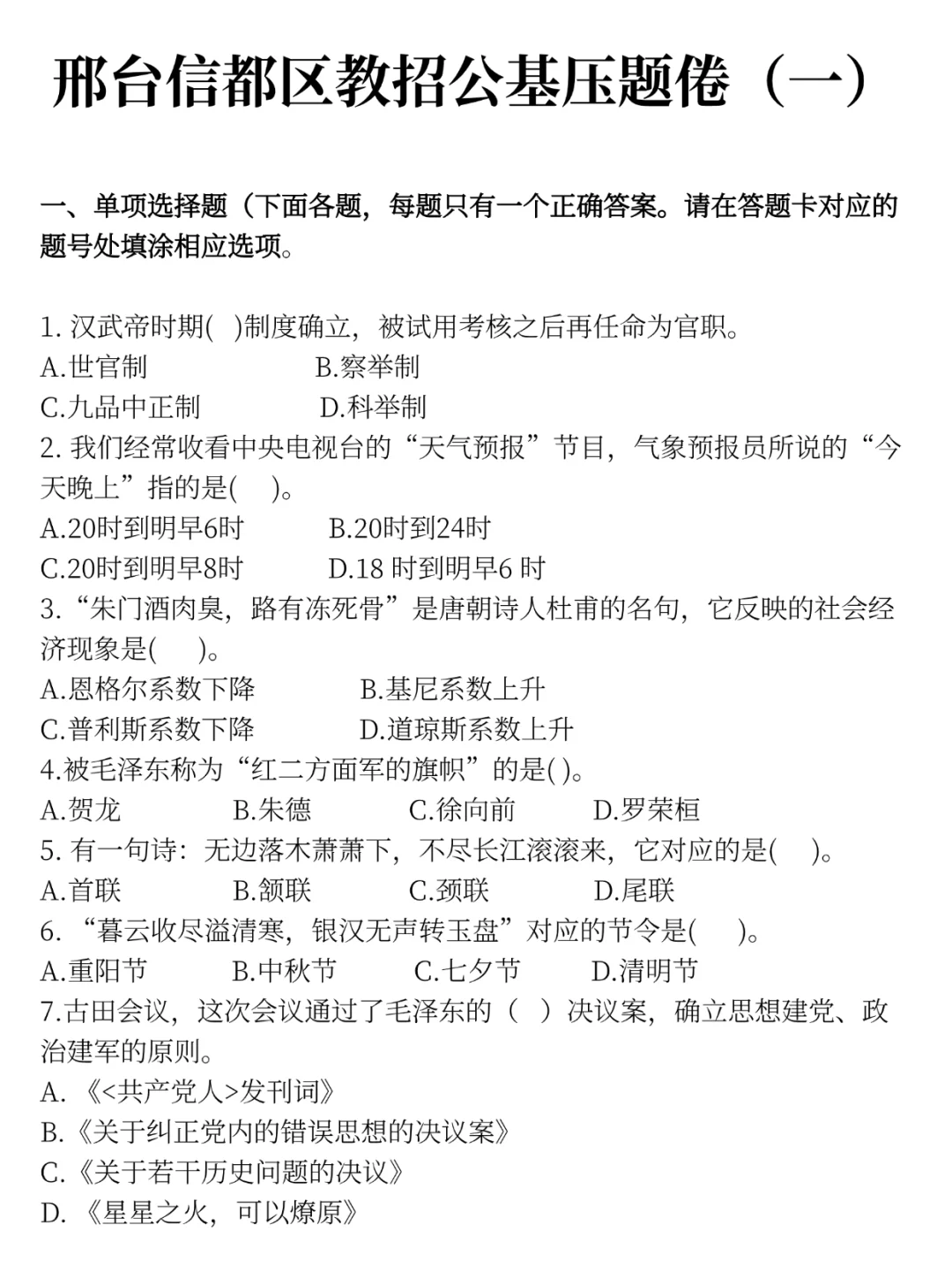 邢台信都区教招公基压题倦（一）

一、单项选择题（下面各题，每题只有一个正确答案。请在答题卡对应的题号处填涂相应选项。

1. 汉武帝时期(　)制度确立，被试用考核之后再任命为官职。
A.世官制　　B.察举制
C.九品中正制　　D.科举制
2. 我们经常收看中央电视台的“天气预报”节目，气象预报员所说的“今天晚上”指的是(　　)。
A.20时到明早6时　　B.20时到24时
C.20时到明早8时　　D.18 时到明早6 时
3.“朱门酒肉臭，路有冻死骨”是唐朝诗人杜甫的名句，它反映的社会经济现象是(　　)。
A.恩格尔系数下降　　B.基尼系数上升
C.普利斯系数下降　　D.道琼斯系数上升
4.被毛泽东称为“红二方面军的旗帜”的是( )。
A.贺龙　　B.朱德　　C.徐向前　　D.罗荣桓
5. 有一句诗：无边落木萧萧下，不尽长江滚滚来，它对应的是(　　)。
A.首联　　B.颔联　　C.颈联　　D.尾联
6. “暮云收尽溢清寒，银汉无声转玉盘”对应的节令是(　　)。
A.重阳节　　B.中秋节　　C.七夕节　　D.清明节
7.古田会议，这次会议通过了毛泽东的（　）决议案，确立思想建党、政治建军的原则。
A. 《<共产党人>发刊词》
B.《关于纠正党内的错误思想的决议案》
C.《关于若干历史问题的决议》
D. 《星星之火，可以燎原》